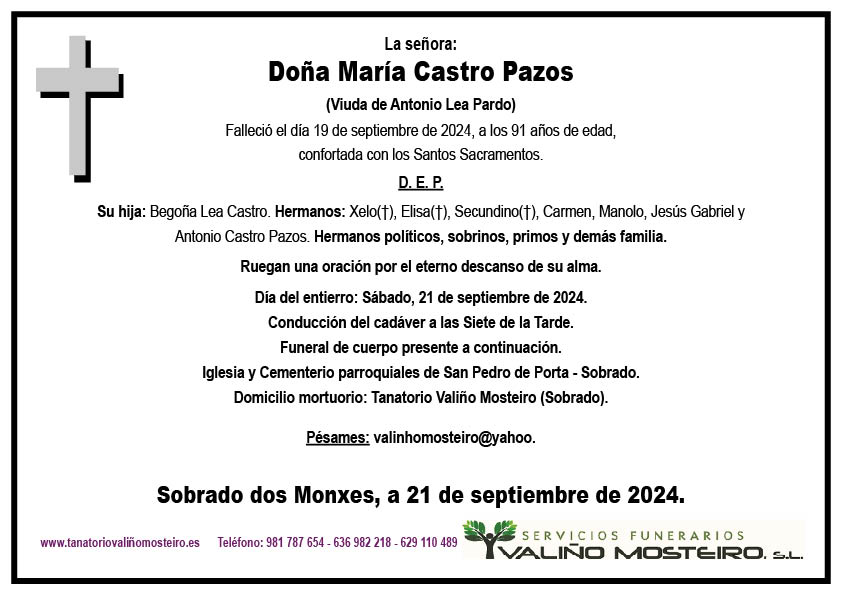 La señora:

Doña María Castro Pazos

(Viuda de Antonio Lea Pardo)

Falleció el día 19 de septiembre de 2024, a los 91 años de edad, confortada con los Santos Sacramentos.

D. E. P.

Su hija: Begoña Lea Castro. Hermanos: Xelo(†), Elisa(†), Secundino(†), Carmen, Manolo, Jesús Gabriel y Antonio Castro Pazos. Hermanos políticos, sobrinos, primos y demás familia.

Ruegan una oración por el eterno descanso de su alma.

Día del entierro: Sábado, 21 de septiembre de 2024.
Conducción del cadáver a las Siete de la Tarde.
Funeral de cuerpo presente a continuación.
Iglesia y Cementerio parroquiales de San Pedro de Porta - Sobrado.
Domicilio mortuorio: Tanatorio Valiño Mosteiro (Sobrado).

Pésames: valinhomosteiro@yahoo.

Sobrado dos Monxes, a 21 de septiembre de 2024.

www.tanatoriovaliñomosteiro.es Teléfono: 981 787 654 - 636 982 218 - 629 110 489

SERVICIOS FUNERARIOS VALIÑO MOSTEIRO, S.L.